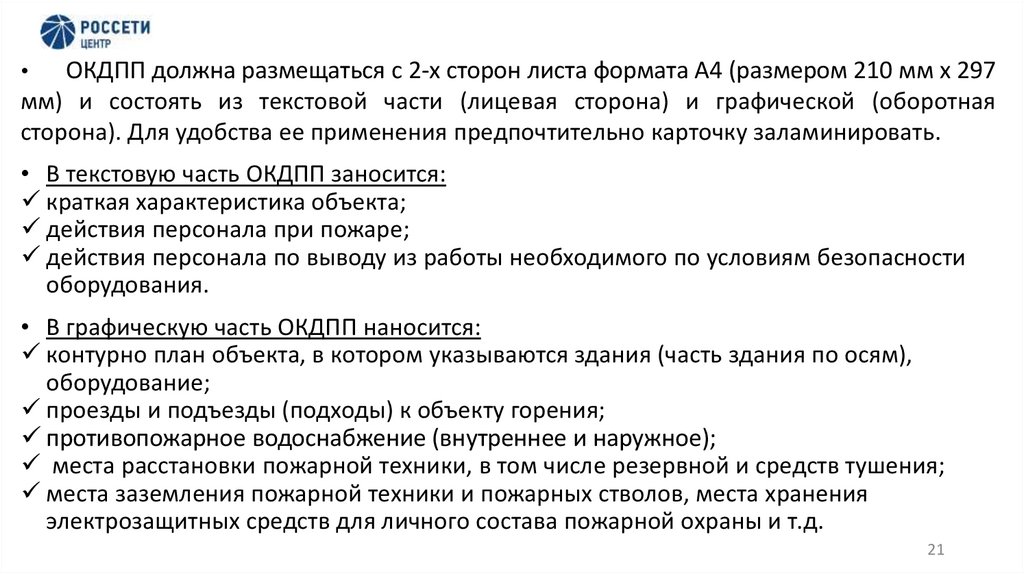 РОССЕТИ
ЦЕНТР

• ОКДПП должна размещаться с 2-х сторон листа формата А4 (размером 210 мм х 297 мм) и состоять из текстовой части (лицевая сторона) и графической (оборотная сторона). Для удобства ее применения предпочтительно карточку заламинировать.

• В текстовую часть ОКДПП заносится:
✓ краткая характеристика объекта;
✓ действия персонала при пожаре;
✓ действия персонала по выводу из работы необходимого по условиям безопасности оборудования.

• В графическую часть ОКДПП наносится:
✓ контурно план объекта, в котором указываются здания (часть здания по осям), оборудование;
✓ проезды и подъезды (подходы) к объекту горения;
✓ противопожарное водоснабжение (внутреннее и наружное);
✓ места расстановки пожарной техники, в том числе резервной и средств тушения;
✓ места заземления пожарной техники и пожарных стволов, места хранения электрозащитных средств для личного состава пожарной охраны и т.д.

21